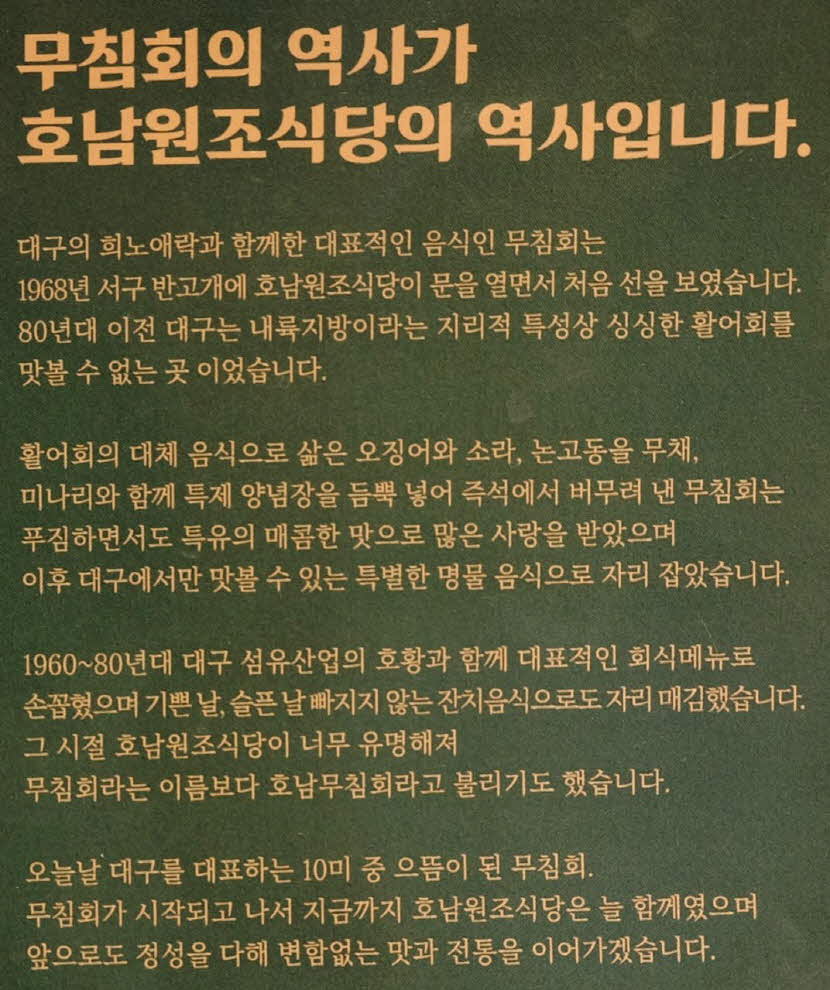 무침회의 역사가
호남원조식당의 역사입니다.

대구의 희노애락과 함께한 대표적인 음식인 무침회는 1968년 서구 반고개에 호남원조식당이 문을 열면서 처음 선을 보였습니다. 80년대 이전 대구는 내륙지방이라는 지리적 특성상 싱싱한 활어회를 맛볼 수 없는 곳 이었습니다.

활어회의 대체 음식으로 삶은 오징어와 소라, 논고동을 무채, 미나리와 함께 특제 양념장을 듬뿍 넣어 즉석에서 버무려 낸 무침회는 푸짐하면서도 특유의 매콤한 맛으로 많은 사랑을 받았으며 이후 대구에서만 맛볼 수 있는 특별한 명물 음식으로 자리 잡았습니다.

1960~80년대 대구 섬유산업의 호황과 함께 대표적인 회식메뉴로 손꼽혔으며 기쁜 날, 슬픈 날 빠지지 않는 잔치음식으로도 자리 매김했습니다. 그 시절 호남원조식당이 너무 유명해져 무침회라는 이름보다 호남무침회라고 불리기도 했습니다.

오늘날 대구를 대표하는 10미 중 으뜸이 된 무침회. 무침회가 시작되고 나서 지금까지 호남원조식당은 늘 함께였으며 앞으로도 정성을 다해 변함없는 맛과 전통을 이어가겠습니다.